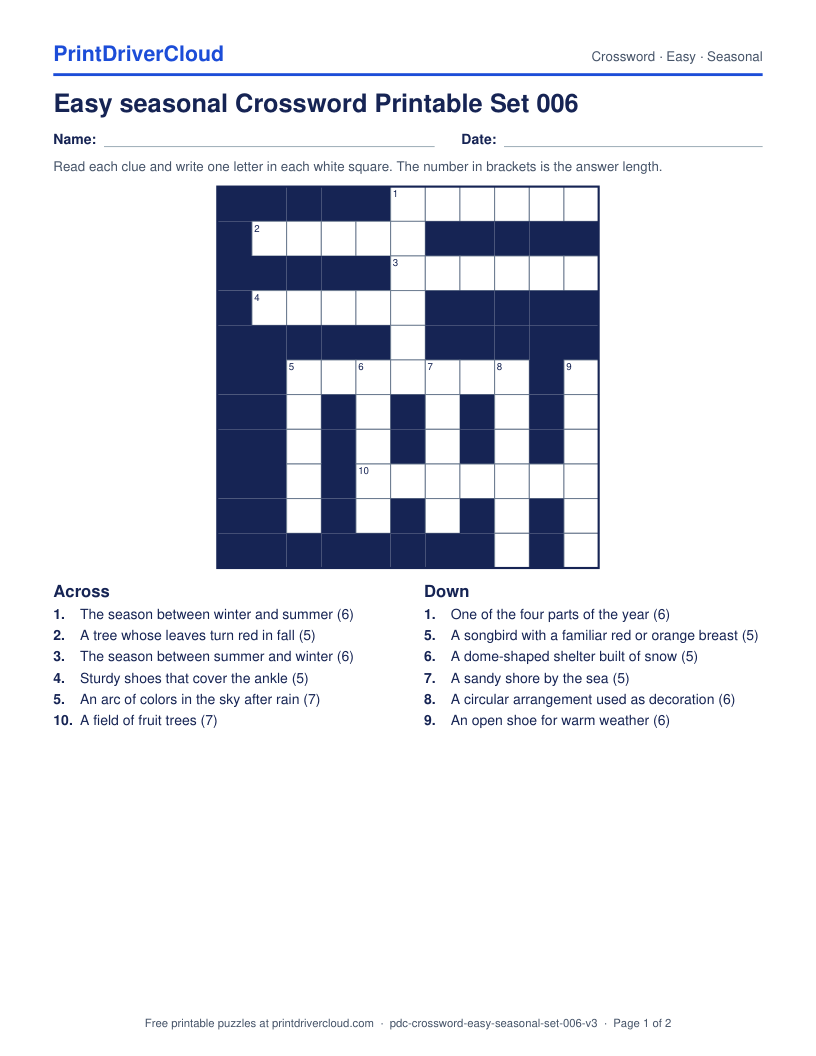 PrintDriverCloud

Crossword · Easy · Seasonal

Easy seasonal Crossword Printable Set 006

Name: ____ Date: ____

Read each clue and write one letter in each white square. The number in brackets is the answer length.

1

2

3

4

5 6 7 8 9

10

Across
1. The season between winter and summer (6)
2. A tree whose leaves turn red in fall (5)
3. The season between summer and winter (6)
4. Sturdy shoes that cover the ankle (5)
5. An arc of colors in the sky after rain (7)
10. A field of fruit trees (7)

Down
1. One of the four parts of the year (6)
5. A songbird with a familiar red or orange breast (5)
6. A dome-shaped shelter built of snow (5)
7. A sandy shore by the sea (5)
8. A circular arrangement used as decoration (6)
9. An open shoe for warm weather (6)

Free printable puzzles at printdrivercloud.com · pdc-crossword-easy-seasonal-set-006-v3 · Page 1 of 2